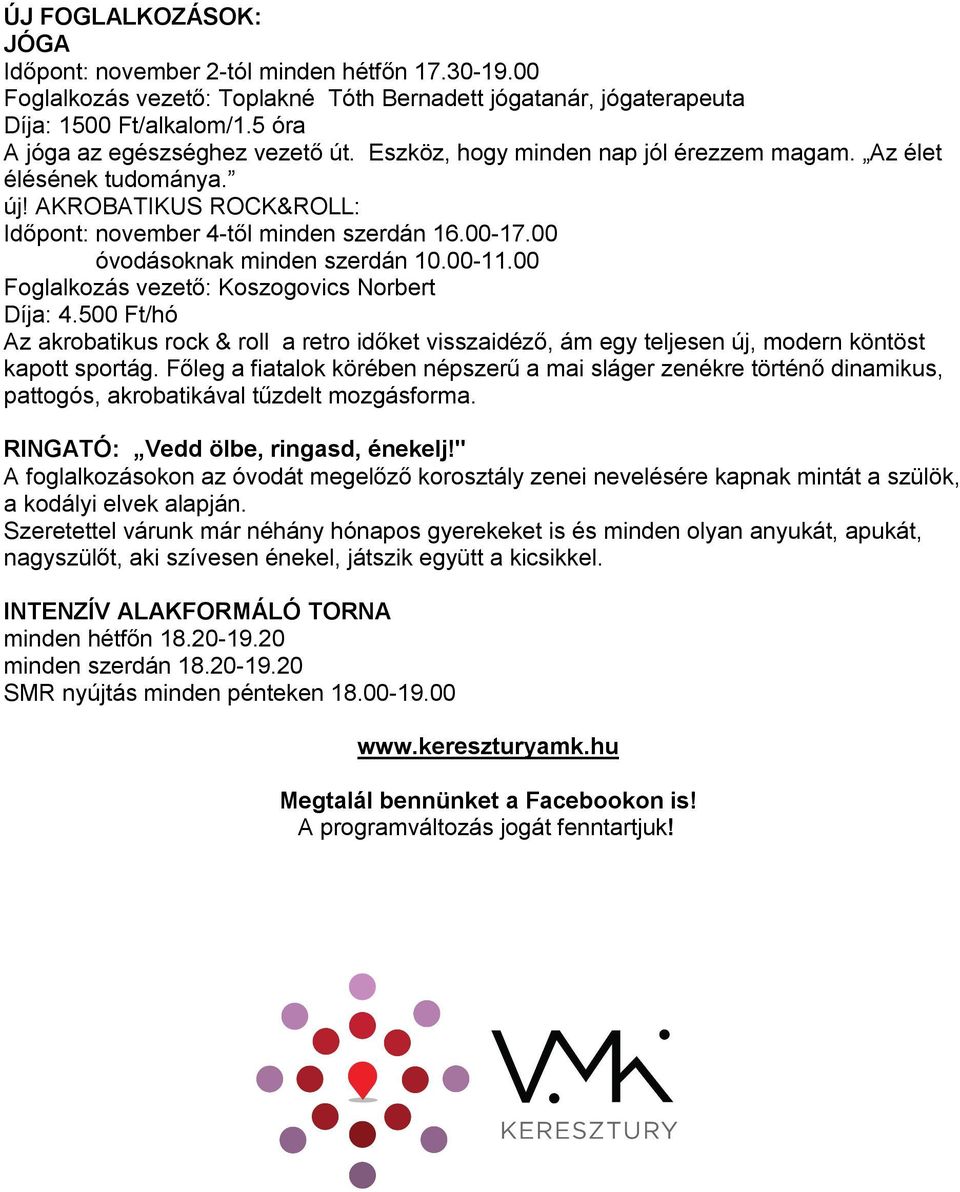 ÚJ FOGLALKOZÁSOK:
JÓGA
Időpont: november 2-tól minden hétfőn 17.30-19.00
Foglalkozás vezető: Toplakné Tóth Bernadett jógatanár, jógaterapeuta
Díja: 1500 Ft/alkalom/1.5 óra
A jóga az egészséghez vezető út. Eszköz, hogy minden nap jól érezzem magam. „Az élet élésének tudománya.”
új! AKROBATIKUS ROCK&ROLL:
Időpont: november 4-től minden szerdán 16.00-17.00
óvodásoknak minden szerdán 10.00-11.00
Foglalkozás vezető: Koszogovics Norbert
Díja: 4.500 Ft/hó
Az akrobatikus rock & roll a retro időket visszaidéző, ám egy teljesen új, modern köntöst kapott sportág. Főleg a fiatalok körében népszerű a mai sláger zenékre történő dinamikus, pattogós, akrobatikával tűzdelt mozgásforma.

RINGATÓ: „Vedd ölbe, ringasd, énekelj!"
A foglalkozásokon az óvodát megelőző korosztály zenei nevelésére kapnak mintát a szülök, a kodályi elvek alapján.
Szeretettel várunk már néhány hónapos gyerekeket is és minden olyan anyukát, apukát, nagyszülőt, aki szívesen énekel, játszik együtt a kicsikkel.

INTENZÍV ALAKFORMÁLÓ TORNA
minden hétfőn 18.20-19.20
minden szerdán 18.20-19.20
SMR nyújtás minden pénteken 18.00-19.00

www.kereszturyamk.hu

Megtalál bennünket a Facebookon is!
A programváltozás jogát fenntartjuk!

VMK
KERESZTURY